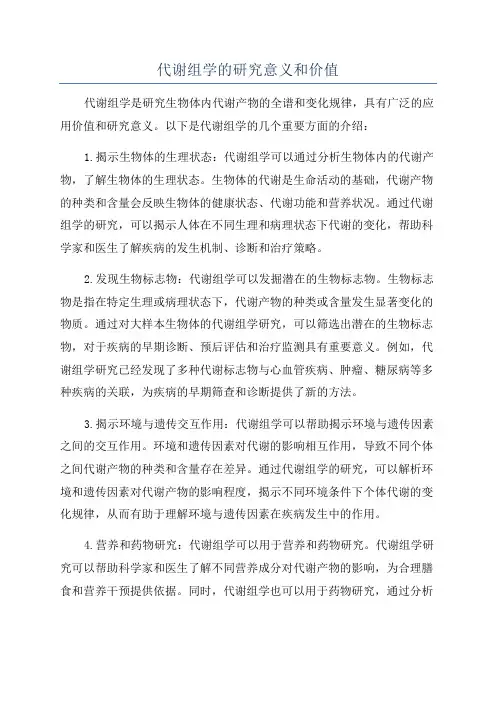 代谢组学的研究意义和价值

代谢组学是研究生物体内代谢产物的全谱和变化规律，具有广泛的应用价值和研究意义。以下是代谢组学的几个重要方面的介绍：

1.揭示生物体的生理状态：代谢组学可以通过分析生物体内的代谢产物，了解生物体的生理状态。生物体的代谢是生命活动的基础，代谢产物的种类和含量会反映生物体的健康状态、代谢功能和营养状况。通过代谢组学的研究，可以揭示人体在不同生理和病理状态下代谢的变化，帮助科学家和医生了解疾病的发生机制、诊断和治疗策略。

2.发现生物标志物：代谢组学可以发掘潜在的生物标志物。生物标志物是指在特定生理或病理状态下，代谢产物的种类或含量发生显著变化的物质。通过对大样本生物体的代谢组学研究，可以筛选出潜在的生物标志物，对于疾病的早期诊断、预后评估和治疗监测具有重要意义。例如，代谢组学研究已经发现了多种代谢标志物与心血管疾病、肿瘤、糖尿病等多种疾病的关联，为疾病的早期筛查和诊断提供了新的方法。

3.揭示环境与遗传交互作用：代谢组学可以帮助揭示环境与遗传因素之间的交互作用。环境和遗传因素对代谢的影响相互作用，导致不同个体之间代谢产物的种类和含量存在差异。通过代谢组学的研究，可以解析环境和遗传因素对代谢产物的影响程度，揭示不同环境条件下个体代谢的变化规律，从而有助于理解环境与遗传因素在疾病发生中的作用。

4.营养和药物研究：代谢组学可以用于营养和药物研究。代谢组学研究可以帮助科学家和医生了解不同营养成分对代谢产物的影响，为合理膳食和营养干预提供依据。同时，代谢组学也可以用于药物研究，通过分析